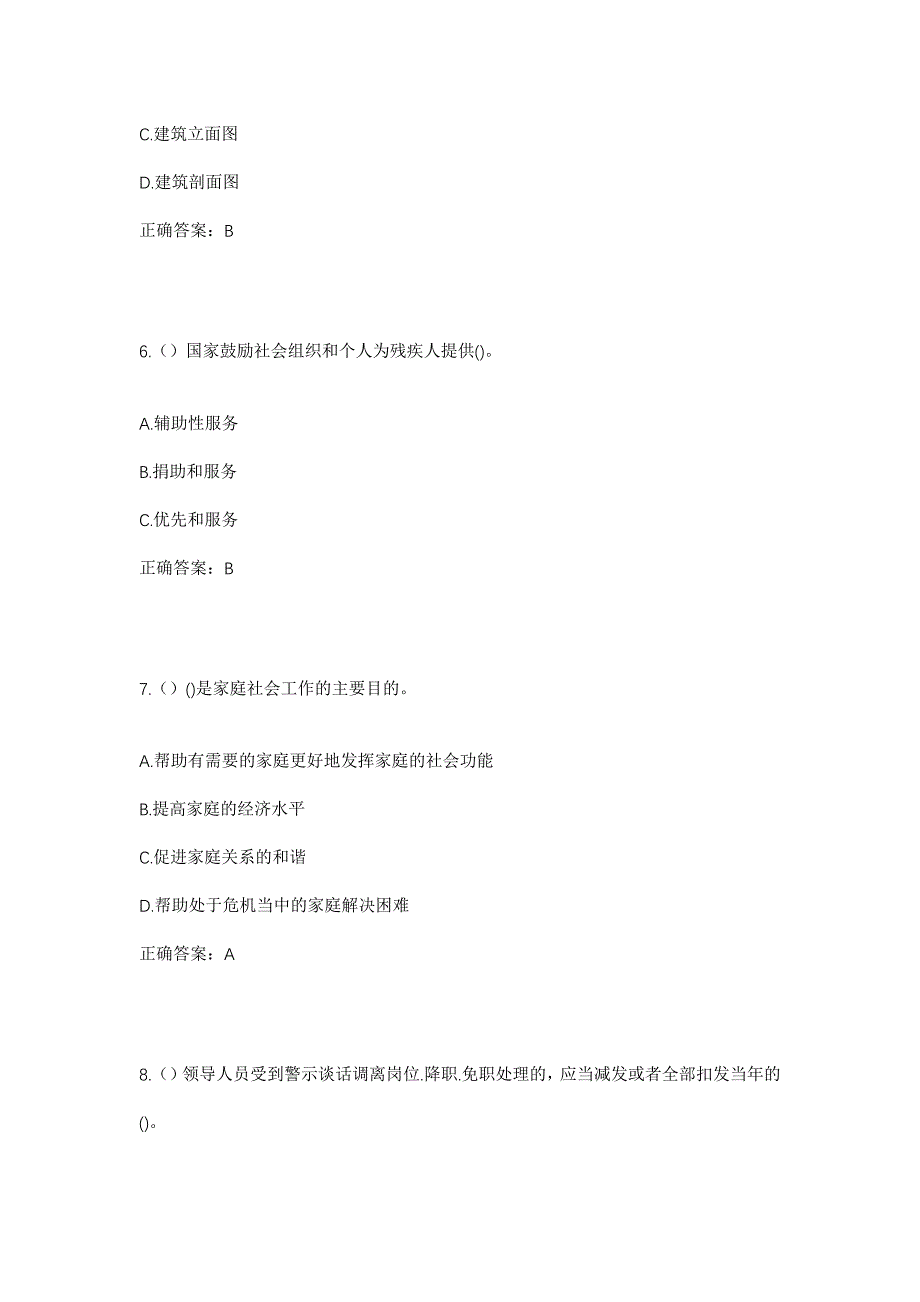 C.建筑立面图

D.建筑剖面图

正确答案：B

6.（）国家鼓励社会组织和个人为残疾人提供()。

A.辅助性服务

B.捐助和服务

C.优先和服务

正确答案：B

7.（）()是家庭社会工作的主要目的。

A.帮助有需要的家庭更好地发挥家庭的社会功能

B.提高家庭的经济水平

C.促进家庭关系的和谐

D.帮助处于危机当中的家庭解决困难

正确答案：A

8.（）领导人员受到警示谈话调离岗位.降职.免职处理的，应当减发或者全部扣发当年的()。